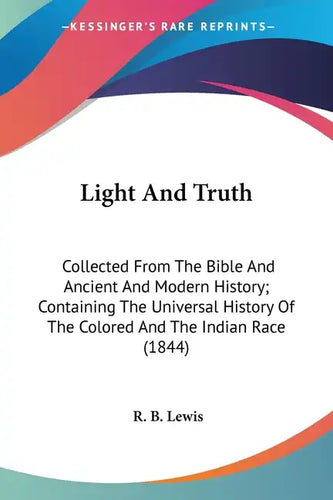 —KESSINGER'S RARE REPRINTS—

Light And Truth

Collected From The Bible And Ancient And Modern History; Containing The Universal History Of The Colored And The Indian Race (1844)

R. B. Lewis